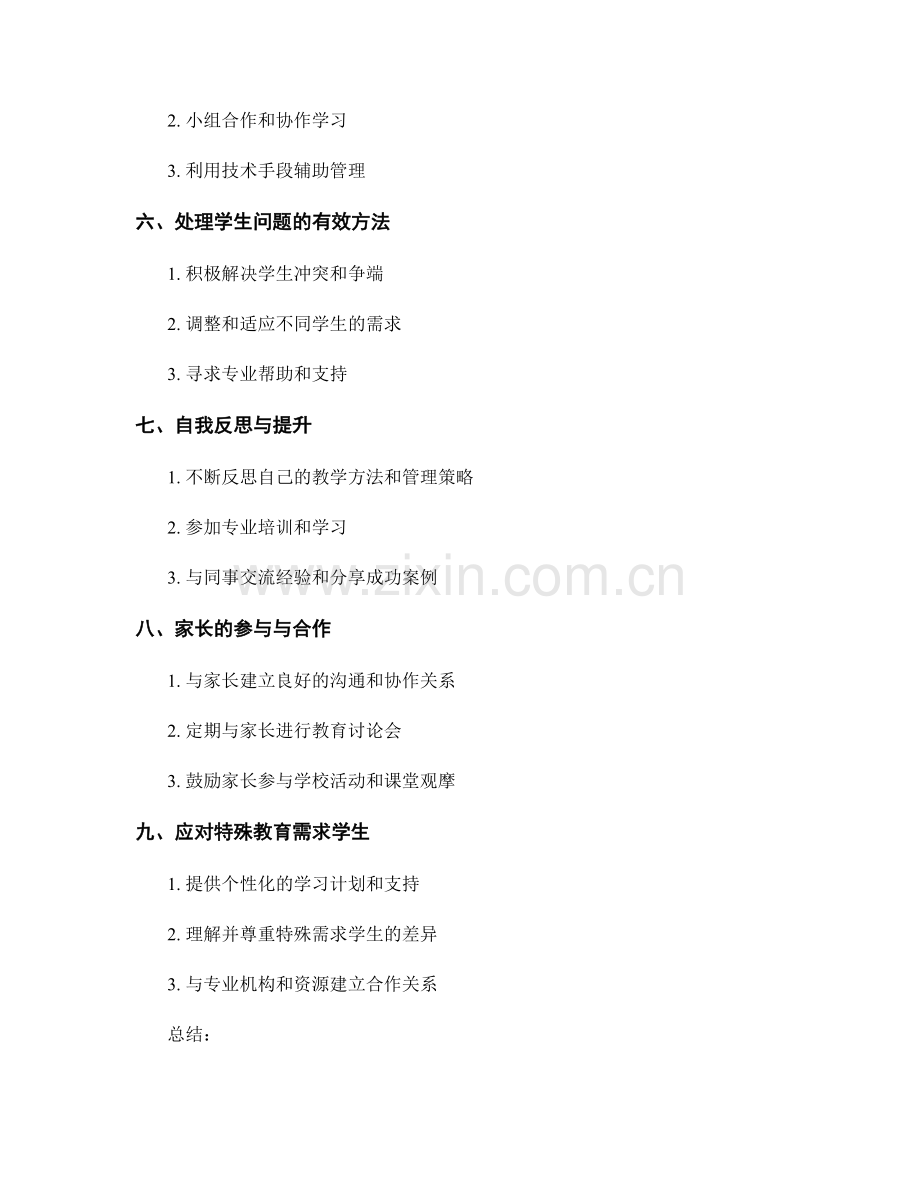 2. 小组合作和协作学习

3. 利用技术手段辅助管理

六、处理学生问题的有效方法

1. 积极解决学生冲突和争端

2. 调整和适应不同学生的需求

3. 寻求专业帮助和支持

七、自我反思与提升

1. 不断反思自己的教学方法和管理策略

2. 参加专业培训和学习

3. 与同事交流经验和分享成功案例

www.zixin.com.cn

八、家长的参与与合作

1. 与家长建立良好的沟通和协作关系

2. 定期与家长进行教育讨论会

3. 鼓励家长参与学校活动和课堂观摩

九、应对特殊教育需求学生

1. 提供个性化的学习计划和支持

2. 理解并尊重特殊需求学生的差异

3. 与专业机构和资源建立合作关系

总结：